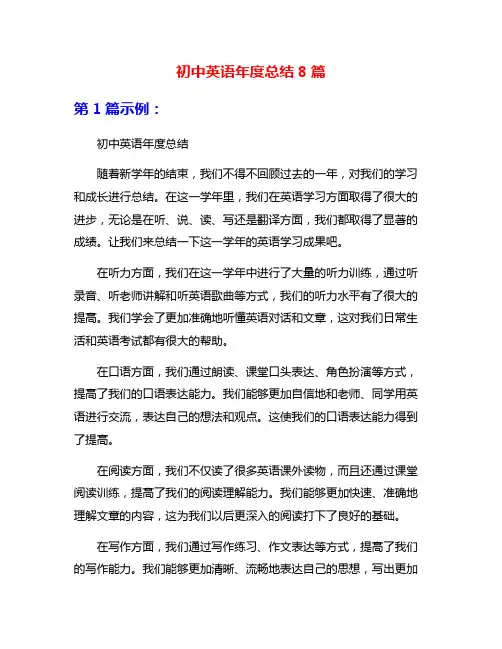 初中英语年度总结 8 篇

第 1 篇示例：

初中英语年度总结

随着新学年的结束，我们不得不回顾过去的一年，对我们的学习和成长进行总结。在这一学年里，我们在英语学习方面取得了很大的进步，无论是在听、说、读、写还是翻译方面，我们都取得了显著的成绩。让我们来总结一下这一学年的英语学习成果吧。

在听力方面，我们在这一学年中进行了大量的听力训练，通过听录音、听老师讲解和听英语歌曲等方式，我们的听力水平有了很大的提高。我们学会了更加准确地听懂英语对话和文章，这对我们日常生活和英语考试都有很大的帮助。

在口语方面，我们通过朗读、课堂口头表达、角色扮演等方式，提高了我们的口语表达能力。我们能够更加自信地和老师、同学用英语进行交流，表达自己的想法和观点。这使我们的口语表达能力得到了提高。

在阅读方面，我们不仅读了很多英语课外读物，而且还通过课堂阅读训练，提高了我们的阅读理解能力。我们能够更加快速、准确地理解文章的内容，这为我们以后更深入的阅读打下了良好的基础。

在写作方面，我们通过写作练习、作文表达等方式，提高了我们的写作能力。我们能够更加清晰、流畅地表达自己的思想，写出更加